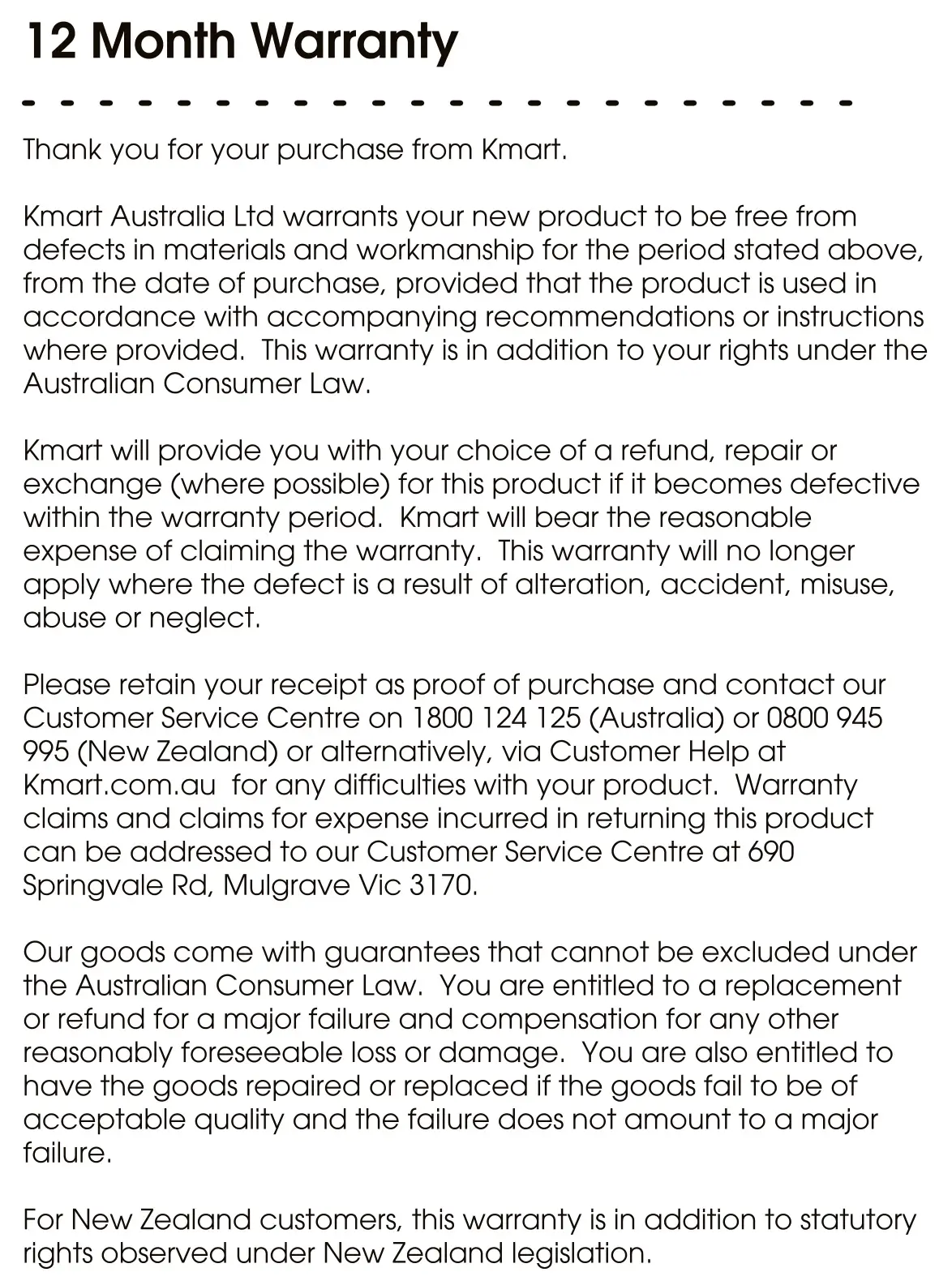 12 Month Warranty

Thank you for your purchase from Kmart.

Kmart Australia Ltd warrants your new product to be free from defects in materials and workmanship for the period stated above, from the date of purchase, provided that the product is used in accordance with accompanying recommendations or instructions where provided. This warranty is in addition to your rights under the Australian Consumer Law.

Kmart will provide you with your choice of a refund, repair or exchange (where possible) for this product if it becomes defective within the warranty period. Kmart will bear the reasonable expense of claiming the warranty. This warranty will no longer apply where the defect is a result of alteration, accident, misuse, abuse or neglect.

Please retain your receipt as proof of purchase and contact our Customer Service Centre on 1800 124 125 (Australia) or 0800 945 995 (New Zealand) or alternatively, via Customer Help at Kmart.com.au for any difficulties with your product. Warranty claims and claims for expense incurred in returning this product can be addressed to our Customer Service Centre at 690 Springvale Rd, Mulgrave Vic 3170.

Our goods come with guarantees that cannot be excluded under the Australian Consumer Law. You are entitled to a replacement or refund for a major failure and compensation for any other reasonably foreseeable loss or damage. You are also entitled to have the goods repaired or replaced if the goods fail to be of acceptable quality and the failure does not amount to a major failure.

For New Zealand customers, this warranty is in addition to statutory rights observed under New Zealand legislation.